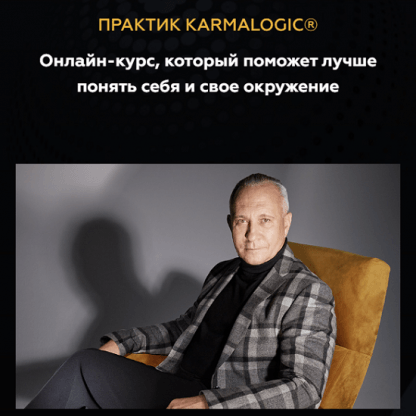 ПРАКТИК KARMALOGIC®

Онлайн-курс, который поможет лучше понять себя и свое окружение